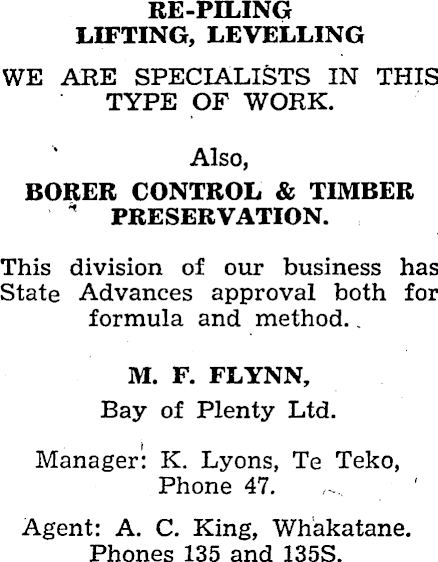 RE-PILING
LIFTING, LEVELLING

WE ARE SPECIALISTS IN THIS TYPE OF WORK.

Also,
BORER CONTROL & TIMBER PRESERVATION.

This division of our business has State Advances approval both for formula and method.

M. F. FLYNN,
Bay of Plenty Ltd.

Manager: K. Lyons, Te Teko, Phone 47.

Agent: A. C. King, Whakatane. Phones 135 and 135S.